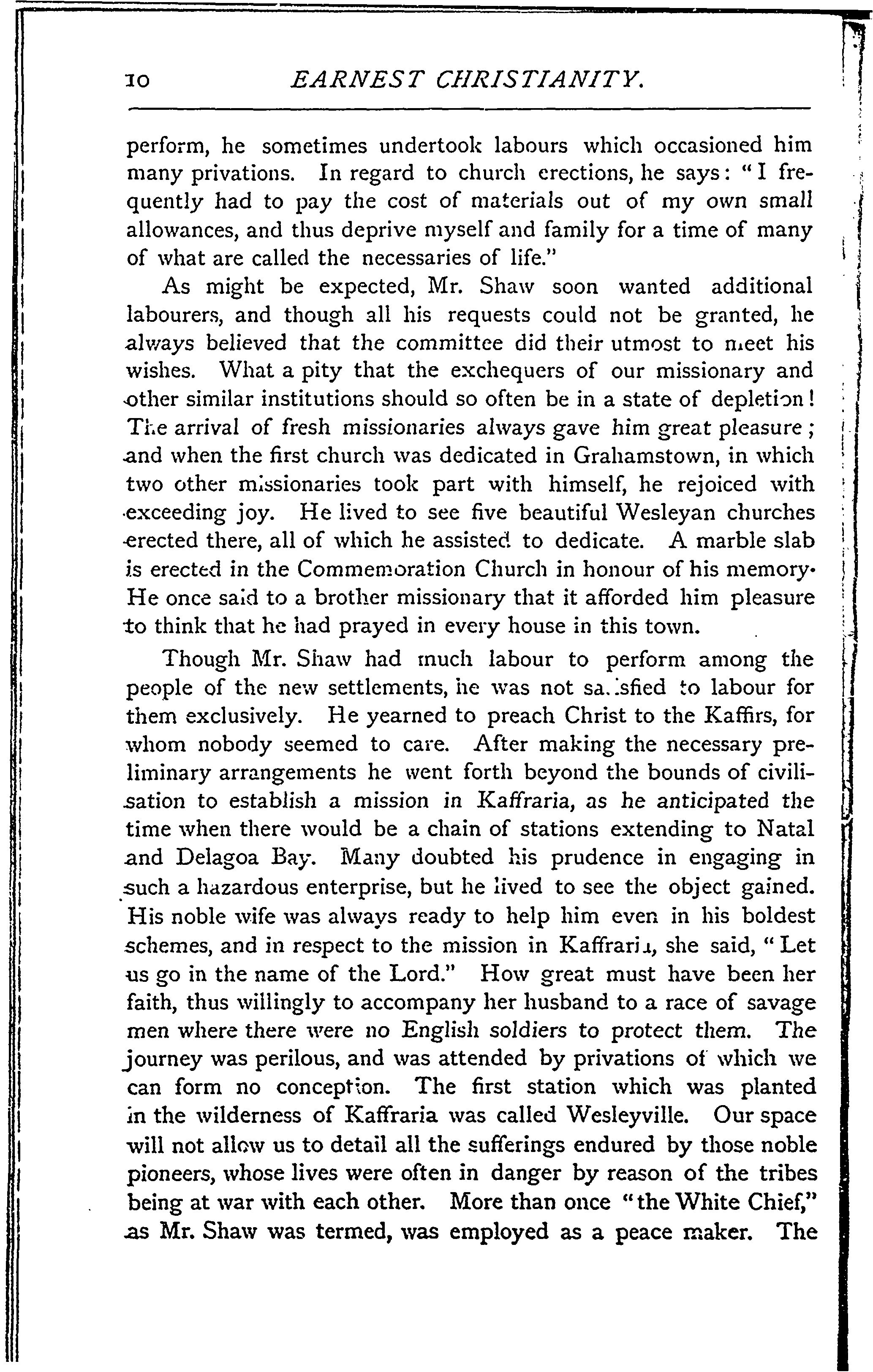 10 EARNEST CHRISTIANITY.

perform, he sometimes undertook labours which occasioned him many privations. In regard to church erections, he says: "I frequently had to pay the cost of materials out of my own small allowances, and thus deprive myself and family for a time of many of what are called the necessaries of life."

As might be expected, Mr. Shaw soon wanted additional labourers, and though all his requests could not be granted, he always believed that the committee did their utmost to meet his wishes. What a pity that the exchequers of our missionary and other similar institutions should so often be in a state of depletion! The arrival of fresh missionaries always gave him great pleasure; and when the first church was dedicated in Grahamstown, in which two other missionaries took part with himself, he rejoiced with exceeding joy. He lived to see five beautiful Wesleyan churches erected there, all of which he assisted to dedicate. A marble slab is erected in the Commemoration Church in honour of his memory. He once said to a brother missionary that it afforded him pleasure to think that he had prayed in every house in this town.

Though Mr. Shaw had much labour to perform among the people of the new settlements, he was not satisfied to labour for them exclusively. He yearned to preach Christ to the Kaffirs, for whom nobody seemed to care. After making the necessary preliminary arrangements he went forth beyond the bounds of civilisation to establish a mission in Kaffraria, as he anticipated the time when there would be a chain of stations extending to Natal and Delagoa Bay. Many doubted his prudence in engaging in such a hazardous enterprise, but he lived to see the object gained. His noble wife was always ready to help him even in his boldest schemes, and in respect to the mission in Kaffraria, she said, "Let us go in the name of the Lord." How great must have been her faith, thus willingly to accompany her husband to a race of savage men where there were no English soldiers to protect them. The journey was perilous, and was attended by privations of which we can form no conception. The first station which was planted in the wilderness of Kaffraria was called Wesleyville. Our space will not allow us to detail all the sufferings endured by those noble pioneers, whose lives were often in danger by reason of the tribes being at war with each other. More than once "the White Chief," as Mr. Shaw was termed, was employed as a peace maker. The